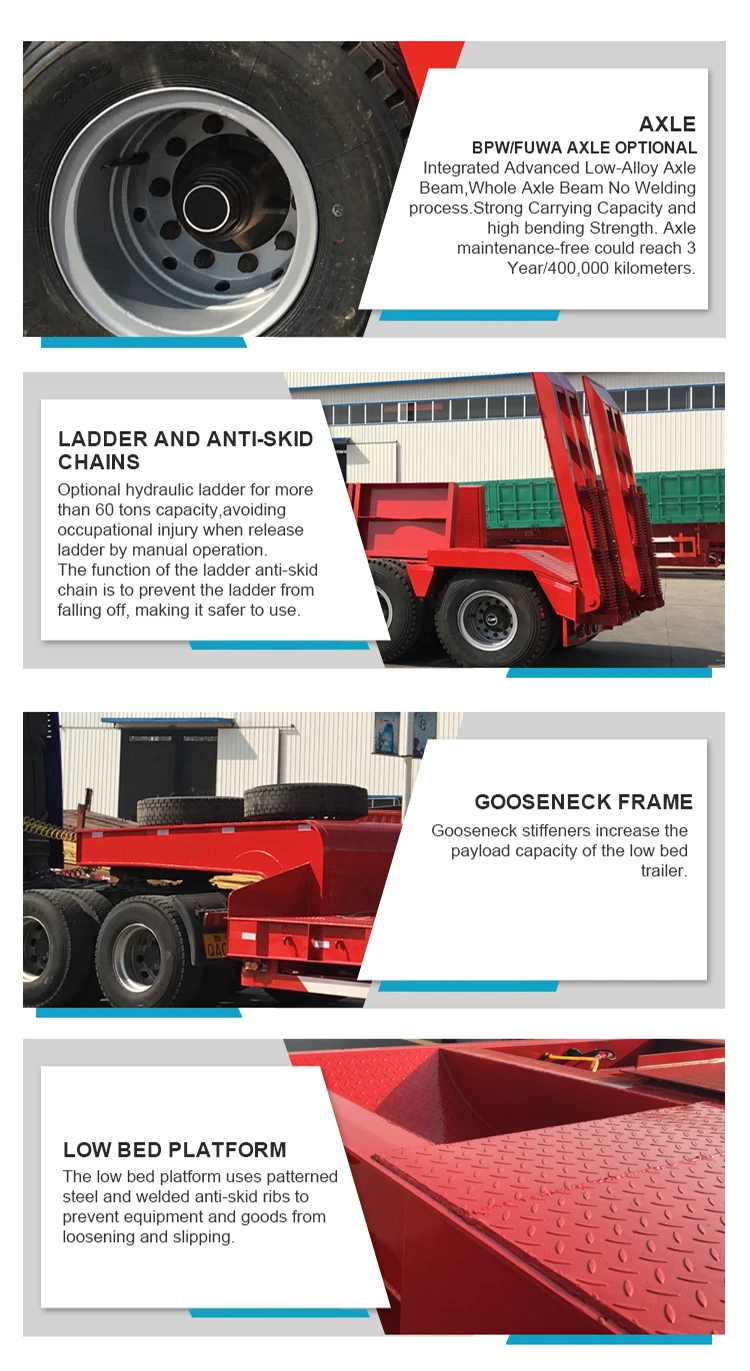 AXLE
BPW/FUWA AXLE OPTIONAL
Integrated Advanced Low-Alloy Axle Beam,Whole Axle Beam No Welding process.Strong Carrying Capacity and high bending Strength. Axle maintenance-free could reach 3 Year/400,000 kilometers.

LADDER AND ANTI-SKID CHAINS
Optional hydraulic ladder for more than 60 tons capacity,avoiding occupational injury when release ladder by manual operation.
The function of the ladder anti-skid chain is to prevent the ladder from falling off, making it safer to use.

GOOSENECK FRAME
Gooseneck stiffeners increase the payload capacity of the low bed trailer.

LOW BED PLATFORM
The low bed platform uses patterned steel and welded anti-skid ribs to prevent equipment and goods from loosening and slipping.